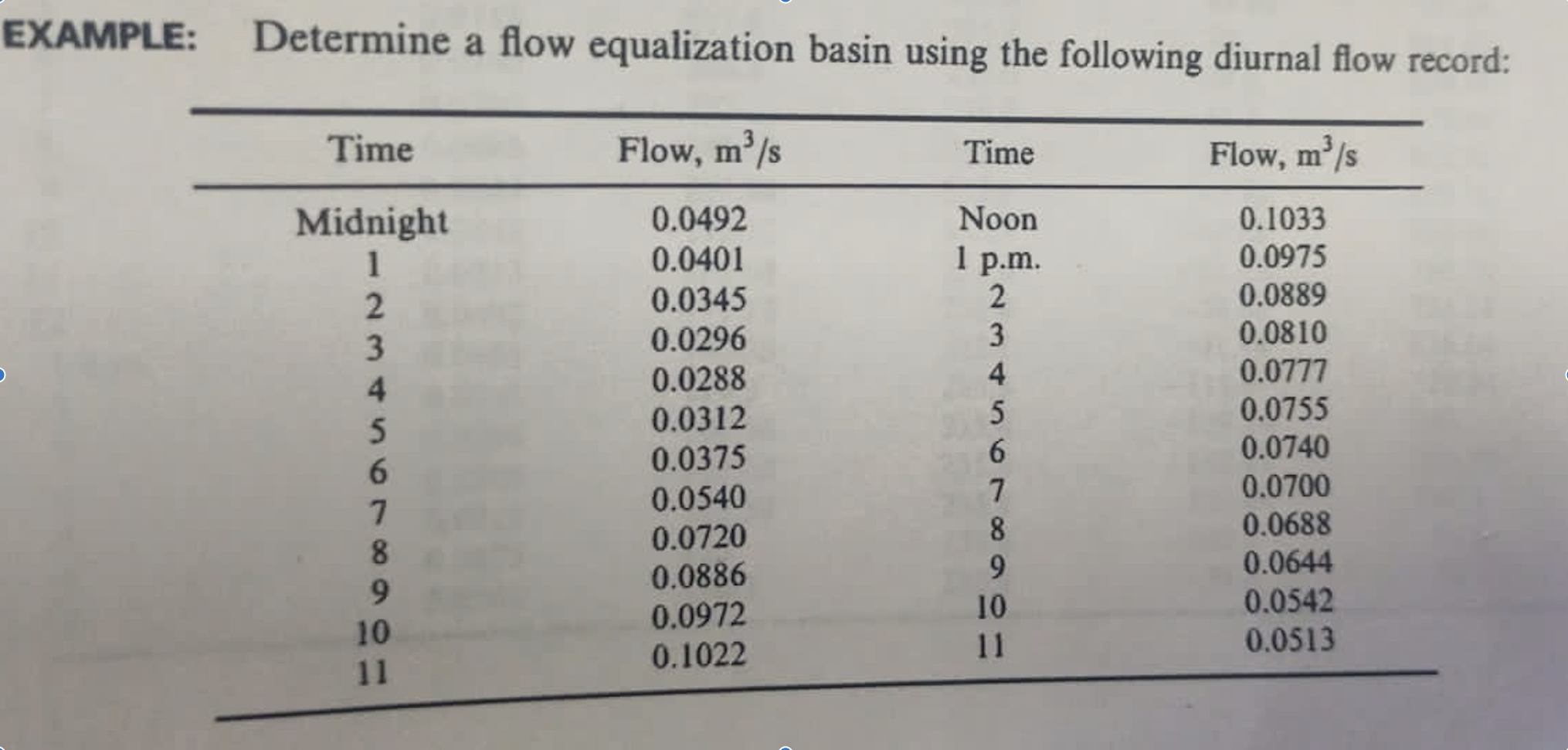 EXAMPLE: Determine a flow equalization basin using the following diurnal flow record:

| Time | Flow, $m^3/s$ | Time | Flow, $m^3/s$ |
|---|---|---|---|
| Midnight | 0.0492 | Noon | 0.1033 |
| 1 | 0.0401 | 1 p.m. | 0.0975 |
| 2 | 0.0345 | 2 | 0.0889 |
| 3 | 0.0296 | 3 | 0.0810 |
| 4 | 0.0288 | 4 | 0.0777 |
| 5 | 0.0312 | 5 | 0.0755 |
| 6 | 0.0375 | 6 | 0.0740 |
| 7 | 0.0540 | 7 | 0.0700 |
| 8 | 0.0720 | 8 | 0.0688 |
| 9 | 0.0886 | 9 | 0.0644 |
| 10 | 0.0972 | 10 | 0.0542 |
| 11 | 0.1022 | 11 | 0.0513 |